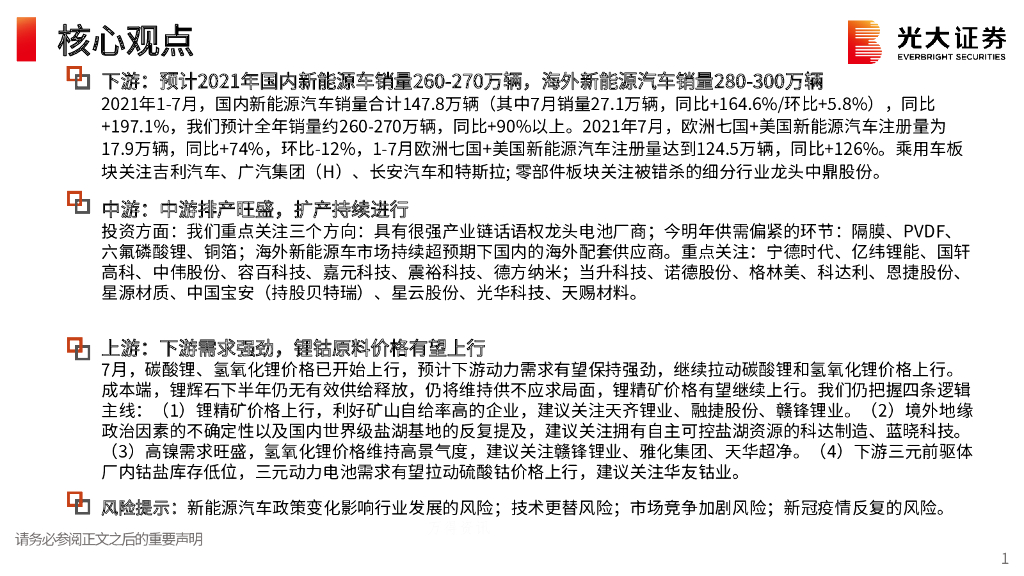 核心观点

光大证券
EVERBRIGHT SECURITIES

下游：预计2021年国内新能源车销量260-270万辆，海外新能源汽车销量280-300万辆
2021年1-7月，国内新能源汽车销量合计147.8万辆（其中7月销量27.1万辆，同比+164.6%/环比+5.8%），同比+197.1%，我们预计全年销量约260-270万辆，同比+90%以上。2021年7月，欧洲七国+美国新能源汽车注册量为17.9万辆，同比+74%，环比-12%，1-7月欧洲七国+美国新能源汽车注册量达到124.5万辆，同比+126%。乘用车板块关注吉利汽车、广汽集团（H）、长安汽车和特斯拉；零部件板块关注被错杀的细分行业龙头中鼎股份。

中游：中游排产旺盛，扩产持续进行
投资方面：我们重点关注三个方向：具有很强产业链话语权龙头电池厂商；今明年供需偏紧的环节：隔膜、PVDF、六氟磷酸锂、铜箔；海外新能源车市场持续超预期下国内的海外配套供应商。重点关注：宁德时代、亿纬锂能、国轩高科、中伟股份、容百科技、嘉元科技、震裕科技、德方纳米；当升科技、诺德股份、格林美、科达利、恩捷股份、星源材质、中国宝安（持股贝特瑞）、星云股份、光华科技、天赐材料。

上游：下游需求强劲，锂钴原料价格有望上行
7月，碳酸锂、氢氧化锂价格已开始上行，预计下游动力需求有望保持强劲，继续拉动碳酸锂和氢氧化锂价格上行。成本端，锂辉石下半年仍无有效供给释放，仍将维持供不应求局面，锂精矿价格有望继续上行。我们仍把握四条逻辑主线：（1）锂精矿价格上行，利好矿山自给率高的企业，建议关注天齐锂业、融捷股份、赣锋锂业。（2）境外地缘政治因素的不确定性以及国内世界级盐湖基地的反复提及，建议关注拥有自主可控盐湖资源的科达制造、蓝晓科技。（3）高镍需求旺盛，氢氧化锂价格维持高景气度，建议关注赣锋锂业、雅化集团、天华超净。（4）下游三元前驱体厂内钴盐库存低位，三元动力电池需求有望拉动硫酸钴价格上行，建议关注华友钴业。

风险提示：新能源汽车政策变化影响行业发展的风险；技术更替风险；市场竞争加剧风险；新冠疫情反复的风险。

请务必参阅正文之后的重要声明

1